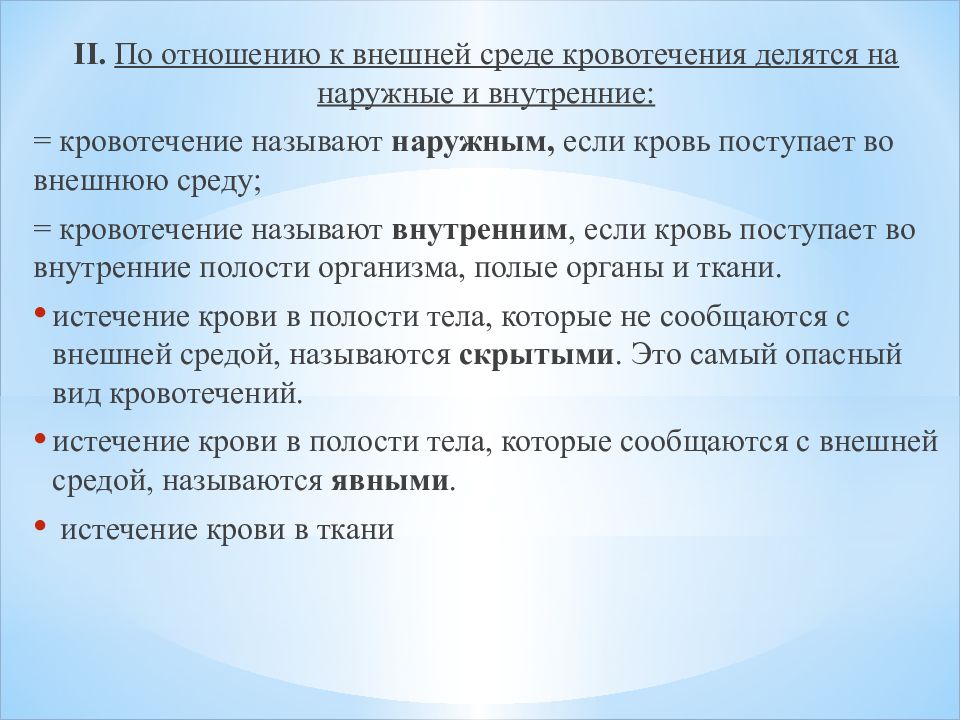 II. По отношению к внешней среде кровотечения делятся на наружные и внутренние:

= кровотечение называют наружным, если кровь поступает во внешнюю среду;

= кровотечение называют внутренним, если кровь поступает во внутренние полости организма, полые органы и ткани.

• истечение крови в полости тела, которые не сообщаются с внешней средой, называются скрытыми. Это самый опасный вид кровотечений.

• истечение крови в полости тела, которые сообщаются с внешней средой, называются явными.

• истечение крови в ткани